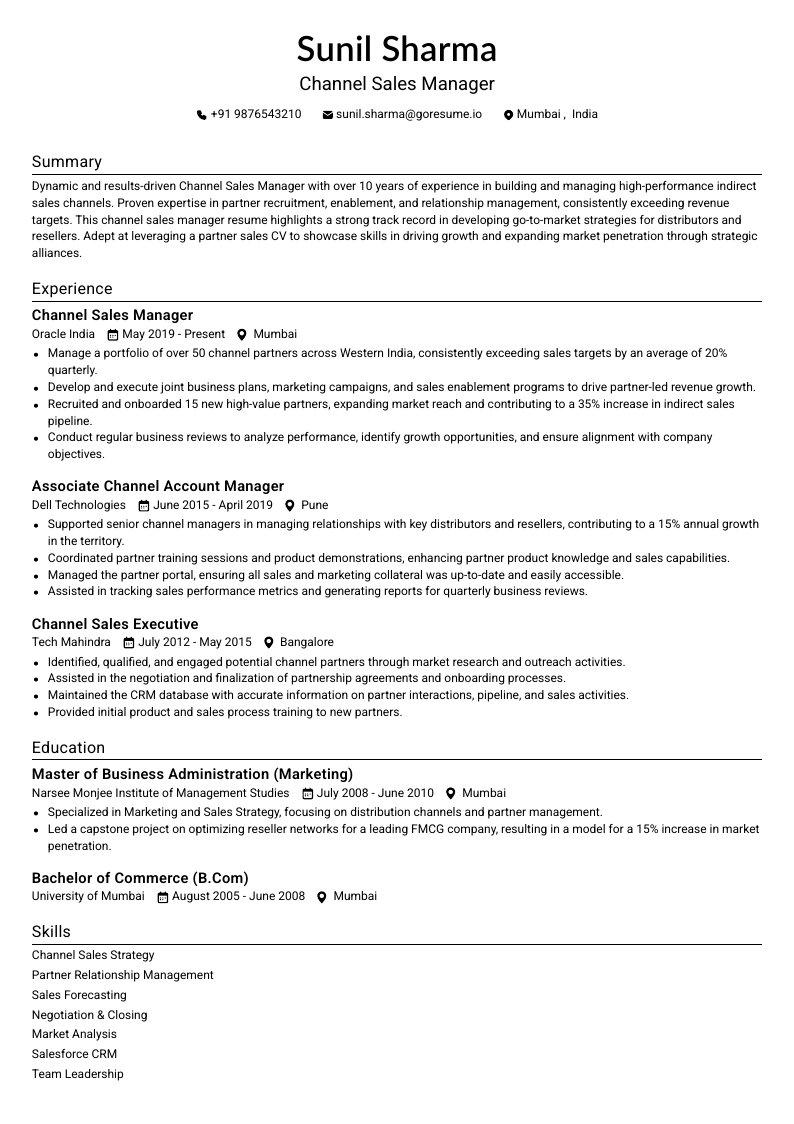 Sunil Sharma

Channel Sales Manager

+91 9876543210 sunil.sharma@goresume.io Mumbai , India

Summary

Dynamic and results-driven Channel Sales Manager with over 10 years of experience in building and managing high-performance indirect sales channels. Proven expertise in partner recruitment, enablement, and relationship management, consistently exceeding revenue targets. This channel sales manager resume highlights a strong track record in developing go-to-market strategies for distributors and resellers. Adept at leveraging a partner sales CV to showcase skills in driving growth and expanding market penetration through strategic alliances.

Experience

Channel Sales Manager

Oracle India May 2019 - Present Mumbai

• Manage a portfolio of over 50 channel partners across Western India, consistently exceeding sales targets by an average of 20% quarterly.
• Develop and execute joint business plans, marketing campaigns, and sales enablement programs to drive partner-led revenue growth.
• Recruited and onboarded 15 new high-value partners, expanding market reach and contributing to a 35% increase in indirect sales pipeline.
• Conduct regular business reviews to analyze performance, identify growth opportunities, and ensure alignment with company objectives.

Associate Channel Account Manager

Dell Technologies June 2015 - April 2019 Pune

• Supported senior channel managers in managing relationships with key distributors and resellers, contributing to a 15% annual growth in the territory.
• Coordinated partner training sessions and product demonstrations, enhancing partner product knowledge and sales capabilities.
• Managed the partner portal, ensuring all sales and marketing collateral was up-to-date and easily accessible.
• Assisted in tracking sales performance metrics and generating reports for quarterly business reviews.

Channel Sales Executive

Tech Mahindra July 2012 - May 2015 Bangalore

• Identified, qualified, and engaged potential channel partners through market research and outreach activities.
• Assisted in the negotiation and finalization of partnership agreements and onboarding processes.
• Maintained the CRM database with accurate information on partner interactions, pipeline, and sales activities.
• Provided initial product and sales process training to new partners.

Education

Master of Business Administration (Marketing)

Narsee Monjee Institute of Management Studies July 2008 - June 2010 Mumbai

• Specialized in Marketing and Sales Strategy, focusing on distribution channels and partner management.
• Led a capstone project on optimizing reseller networks for a leading FMCG company, resulting in a model for a 15% increase in market penetration.

Bachelor of Commerce (B.Com)

University of Mumbai August 2005 - June 2008 Mumbai

Skills

Channel Sales Strategy
Partner Relationship Management
Sales Forecasting
Negotiation & Closing
Market Analysis
Salesforce CRM
Team Leadership